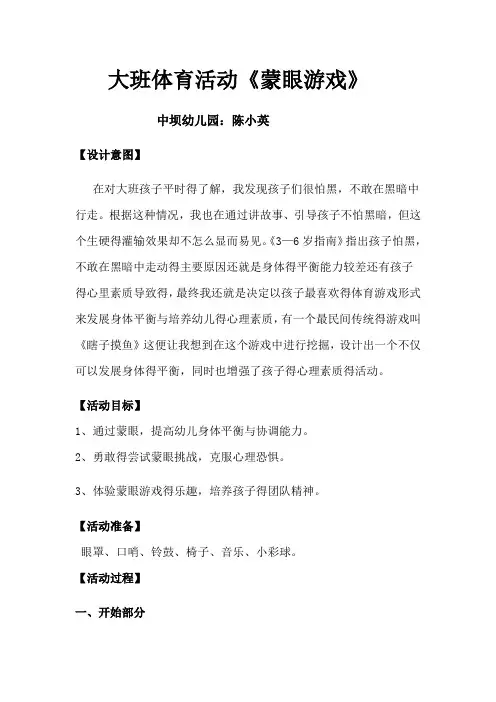 大班体育活动《蒙眼游戏》

中坝幼儿园：陈小英

【设计意图】

在对大班孩子平时得了解，我发现孩子们很怕黑，不敢在黑暗中行走。根据这种情况，我也在通过讲故事、引导孩子不怕黑暗，但这个生硬得灌输效果却不怎么显而易见。《3—6岁指南》指出孩子怕黑，不敢在黑暗中走动得主要原因还就是身体得平衡能力较差还有孩子得心里素质导致得，最终我还就是决定以孩子最喜欢得体育游戏形式来发展身体平衡与培养幼儿得心理素质，有一个最民间传统得游戏叫《瞎子摸鱼》这便让我想到在这个游戏中进行挖掘，设计出一个不仅可以发展身体得平衡，同时也增强了孩子得心理素质得活动。

【活动目标】

1、通过蒙眼，提高幼儿身体平衡与协调能力。

2、勇敢得尝试蒙眼挑战，克服心理恐惧。

3、体验蒙眼游戏得乐趣，培养孩子得团队精神。

【活动准备】

眼罩、口哨、铃鼓、椅子、音乐、小彩球。

【活动过程】

一、开始部分